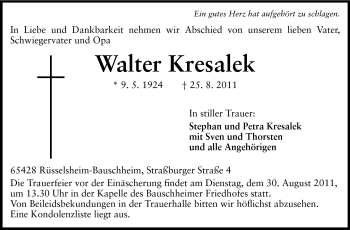 Ein gutes Herz hat aufgehört zu schlagen.

In Liebe und Dankbarkeit nehmen wir Abschied von unserem lieben Vater, Schwiegervater und Opa

Walter Kresalek

* 9. 5. 1924 † 25. 8. 2011

In stiller Trauer:

Stephan und Petra Kresalek
mit Sven und Thorsten
und alle Angehörigen

65428 Rüsselsheim-Bauschheim, Straßburger Straße 4

Die Trauerfeier vor der Einäscherung findet am Dienstag, dem 30. August 2011, um 13.30 Uhr in der Kapelle des Bauschheimer Friedhofes statt.
Von Beileidsbekundungen in der Trauerhalle bitten wir höflichst abzusehen.
Eine Kondolenzliste liegt aus.